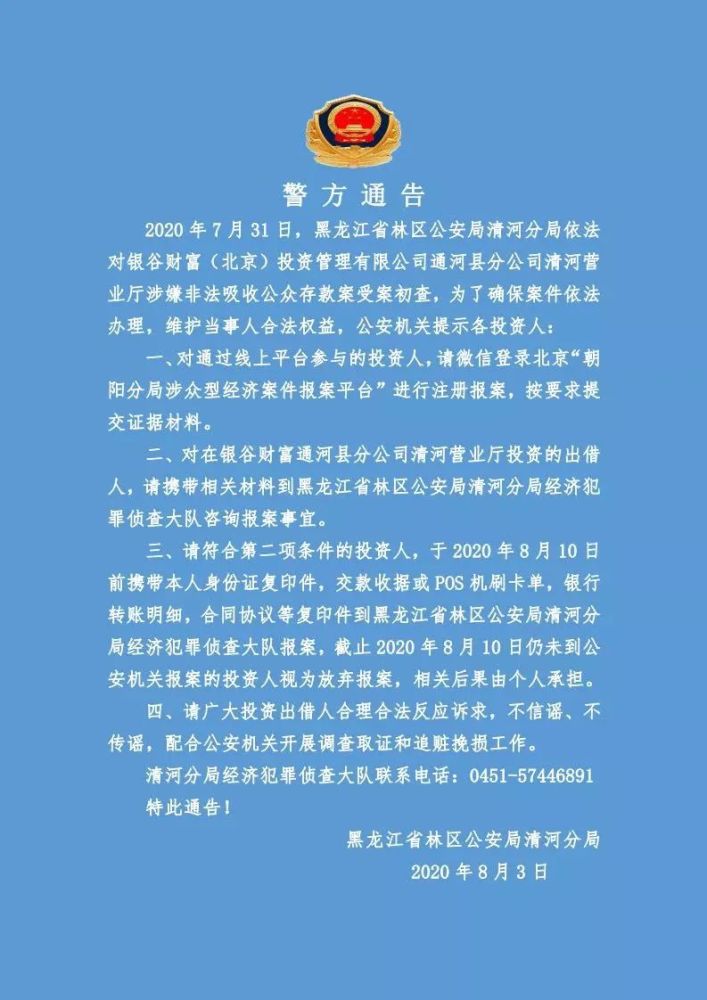 警方通告

2020年7月31日，黑龙江省林区公安局清河分局依法对银谷财富（北京）投资管理有限公司通河县分公司清河营业厅涉嫌非法吸收公众存款案受案初查，为了确保案件依法办理，维护当事人合法权益，公安机关提示各投资人：

一、对通过线上平台参与的投资人，请微信登录北京“朝阳分局涉众型经济案件报案平台”进行注册报案，按要求提交证据材料。

二、对在银谷财富通河县分公司清河营业厅投资的出借人，请携带相关材料到黑龙江省林区公安局清河分局经济犯罪侦查大队咨询报案事宜。

三、请符合第二项条件的投资人，于2020年8月10日前携带本人身份证复印件，交款收据或POS机刷卡单，银行转账明细，合同协议等复印件到黑龙江省林区公安局清河分局经济犯罪侦查大队报案，截止2020年8月10日仍未到公安机关报案的投资人视为放弃报案，相关后果由个人承担。

四、请广大投资出借人合理合法反应诉求，不信谣、不传谣，配合公安机关开展调查取证和追赃挽损工作。

清河分局经济犯罪侦查大队联系电话：0451-57446891

特此通告！

黑龙江省林区公安局清河分局
2020年8月3日